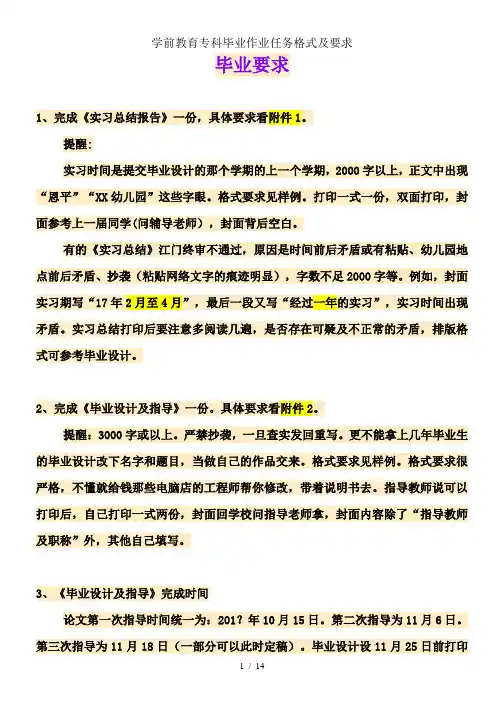 学前教育专科毕业作业任务格式及要求

毕业要求

1、完成《实习总结报告》一份，具体要求看附件1。

提醒：

实习时间是提交毕业设计的那个学期的上一个学期，2000字以上，正文中出现“恩平”“XX幼儿园”这些字眼。格式要求见样例。打印一式一份，双面打印，封面参考上一届同学(问辅导老师)，封面背后空白。

有的《实习总结》江门终审不通过，原因是时间前后矛盾或有粘贴、幼儿园地点前后矛盾、抄袭（粘贴网络文字的痕迹明显），字数不足2000字等。例如，封面实习期写“17年2月至4月”，最后一段又写“经过一年的实习”，实习时间出现矛盾。实习总结打印后要注意多阅读几遍，是否存在可疑及不正常的矛盾，排版格式可参考毕业设计。

2、完成《毕业设计及指导》一份。具体要求看附件2。

提醒：3000字或以上。严禁抄袭，一旦查实发回重写。更不能拿上几年毕业生的毕业设计改下名字和题目，当做自己的作品交来。格式要求见样例。格式要求很严格，不懂就给钱那些电脑店的工程师帮你修改，带着说明书去。指导教师说可以打印后，自己打印一式两份，封面回学校问指导老师拿，封面内容除了“指导教师及职称”外，其他自己填写。

3、《毕业设计及指导》完成时间

论文第一次指导时间统一为：201?年10月15日。第二次指导为11月6日。第三次指导为11月18日（一部分可以此时定稿）。毕业设计设11月25日前打印

1 / 14